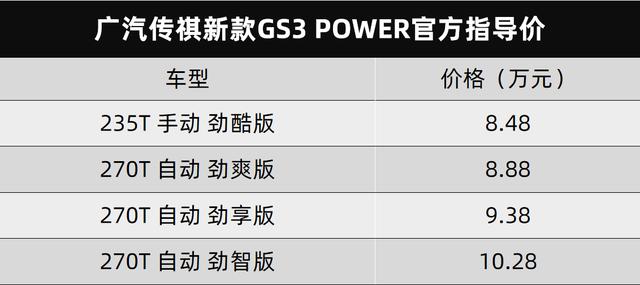 广汽传祺新款GS3 POWER官方指导价

| 车型 | 价格（万元） |
|---|---|
| 235T 手动 劲酷版 | 8.48 |
| 270T 自动 劲爽版 | 8.88 |
| 270T 自动 劲享版 | 9.38 |
| 270T 自动 劲智版 | 10.28 |